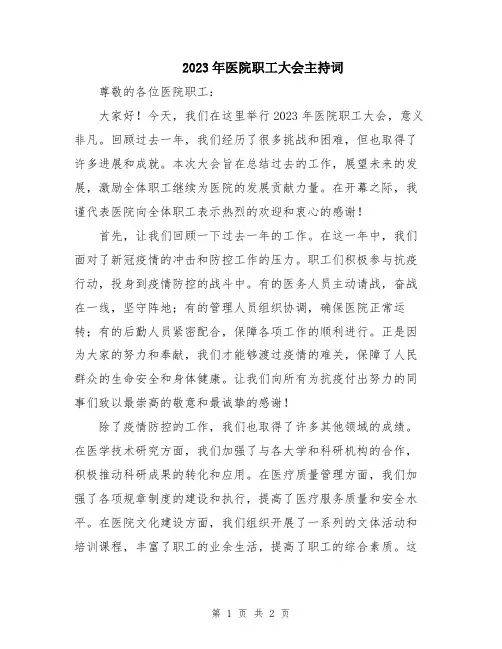 2023年医院职工大会主持词

尊敬的各位医院职工：

大家好！今天，我们在这里举行2023年医院职工大会，意义非凡。回顾过去一年，我们经历了很多挑战和困难，但也取得了许多进展和成就。本次大会旨在总结过去的工作，展望未来的发展，激励全体职工继续为医院的发展贡献力量。在开幕之际，我谨代表医院向全体职工表示热烈的欢迎和衷心的感谢！

首先，让我们回顾一下过去一年的工作。在这一年中，我们面对了新冠疫情的冲击和防控工作的压力。职工们积极参与抗疫行动，投身到疫情防控的战斗中。有的医务人员主动请战，奋战在一线，坚守阵地；有的管理人员组织协调，确保医院正常运转；有的后勤人员紧密配合，保障各项工作的顺利进行。正是因为大家的努力和奉献，我们才能够渡过疫情的难关，保障了人民群众的生命安全和身体健康。让我们向所有为抗疫付出努力的同事们致以最崇高的敬意和最诚挚的感谢！

除了疫情防控的工作，我们也取得了许多其他领域的成绩。在医学技术研究方面，我们加强了与各大学和科研机构的合作，积极推动科研成果的转化和应用。在医疗质量管理方面，我们加强了各项规章制度的建设和执行，提高了医疗服务质量和安全水平。在医院文化建设方面，我们组织开展了一系列的文体活动和培训课程，丰富了职工的业余生活，提高了职工的综合素质。这

第 1 页 共 2 页